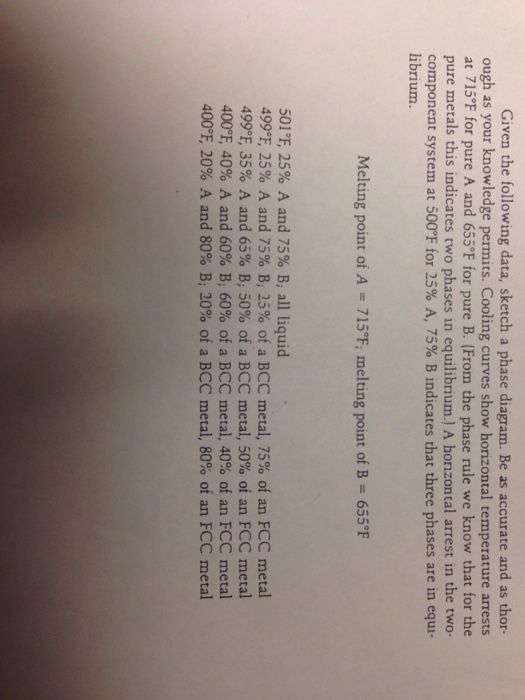 Given the following data, sketch a phase diagram. Be as accurate and as thorough as your knowledge permits. Cooling curves show horizontal temperature arrests at 715°F for pure A and 655°F for pure B. (From the phase rule we know that for the pure metals this indicates two phases in equilibrium.) A horizontal arrest in the two-component system at 500°F for 25% A, 75% B indicates that three phases are in equilibrium.

Melting point of A = 715°F; melting point of B = 655°F

501°F, 25% A and 75% B; all liquid
499°F, 25% A and 75% B; 25% of a BCC metal, 75% of an FCC metal
499°F, 35% A and 65% B; 50% of a BCC metal, 50% of an FCC metal
400°F, 40% A and 60% B; 60% of a BCC metal, 40% of an FCC metal
400°F, 20% A and 80% B; 20% of a BCC metal, 80% of an FCC metal